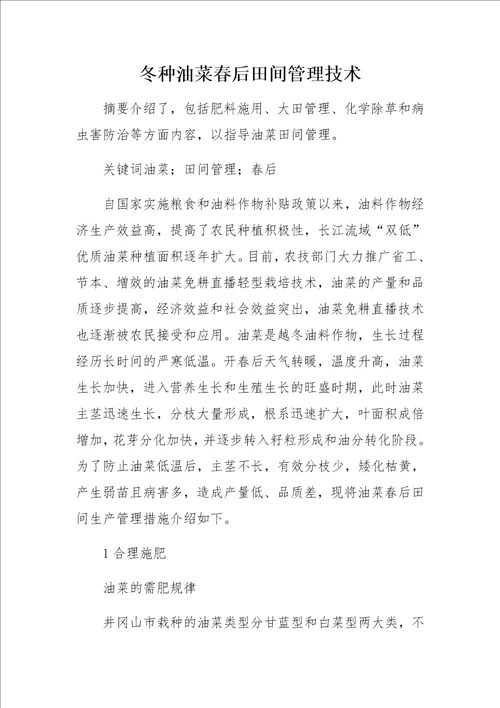 冬种油菜春后田间管理技术

摘要介绍了，包括肥料施用、大田管理、化学除草和病虫害防治等方面内容，以指导油菜田间管理。

关键词油菜；田间管理；春后

自国家实施粮食和油料作物补贴政策以来，油料作物经济生产效益高，提高了农民种植积极性，长江流域“双低”优质油菜种植面积逐年扩大。目前，农技部门大力推广省工、节本、增效的油菜免耕直播轻型栽培技术，油菜的产量和品质逐步提高，经济效益和社会效益突出，油菜免耕直播技术也逐渐被农民接受和应用。油菜是越冬油料作物，生长过程经历长时间的严寒低温。开春后天气转暖，温度升高，油菜生长加快，进入营养生长和生殖生长的旺盛时期，此时油菜主茎迅速生长，分枝大量形成，根系迅速扩大，叶面积成倍增加，花芽分化加快，并逐步转入籽粒形成和油分转化阶段。为了防止油菜低温后，主茎不长，有效分枝少，矮化枯黄，产生弱苗且病害多，造成产量低、品质差，现将油菜春后田间生产管理措施介绍如下。

1 合理施肥

油菜的需肥规律

井冈山市栽种的油菜类型分甘蓝型和白菜型两大类，不